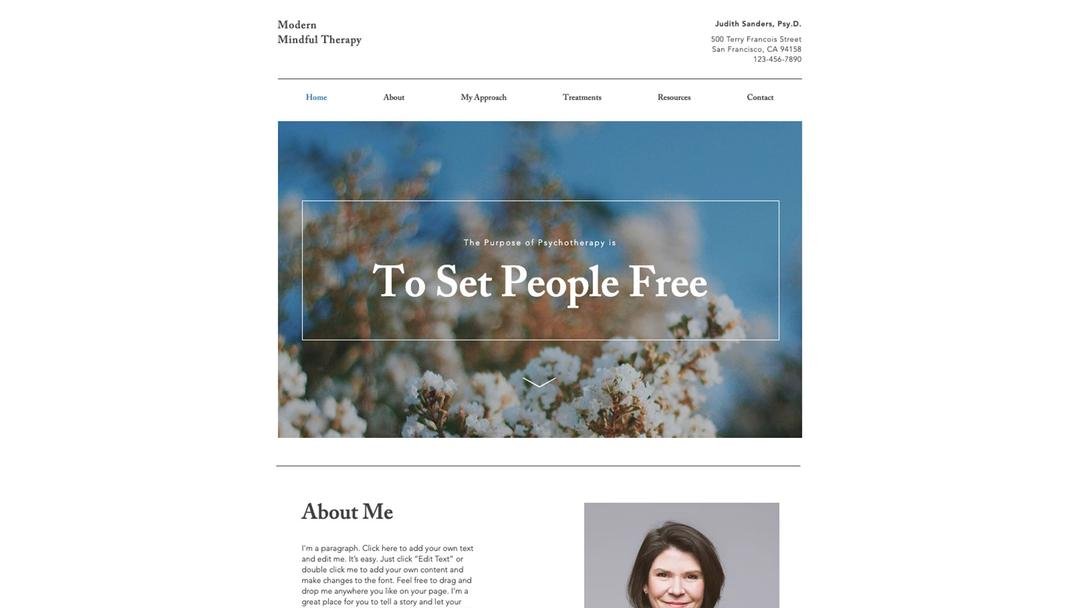 Modern
Mindful Therapy

Judith Sanders, Psy.D.

500 Terry Francois Street
San Francisco, CA 94158
123-456-7890

Home About My Approach Treatments Resources Contact

The Purpose of Psychotherapy is

To Set People Free

About Me

I'm a paragraph. Click here to add your own text and edit me. It's easy. Just click "Edit Text" or double click me to add your own content and make changes to the font. Feel free to drag and drop me anywhere you like on your page. I'm a great place for you to tell a story and let your